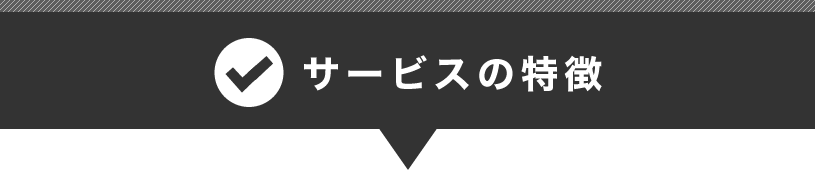 サービスの特徴